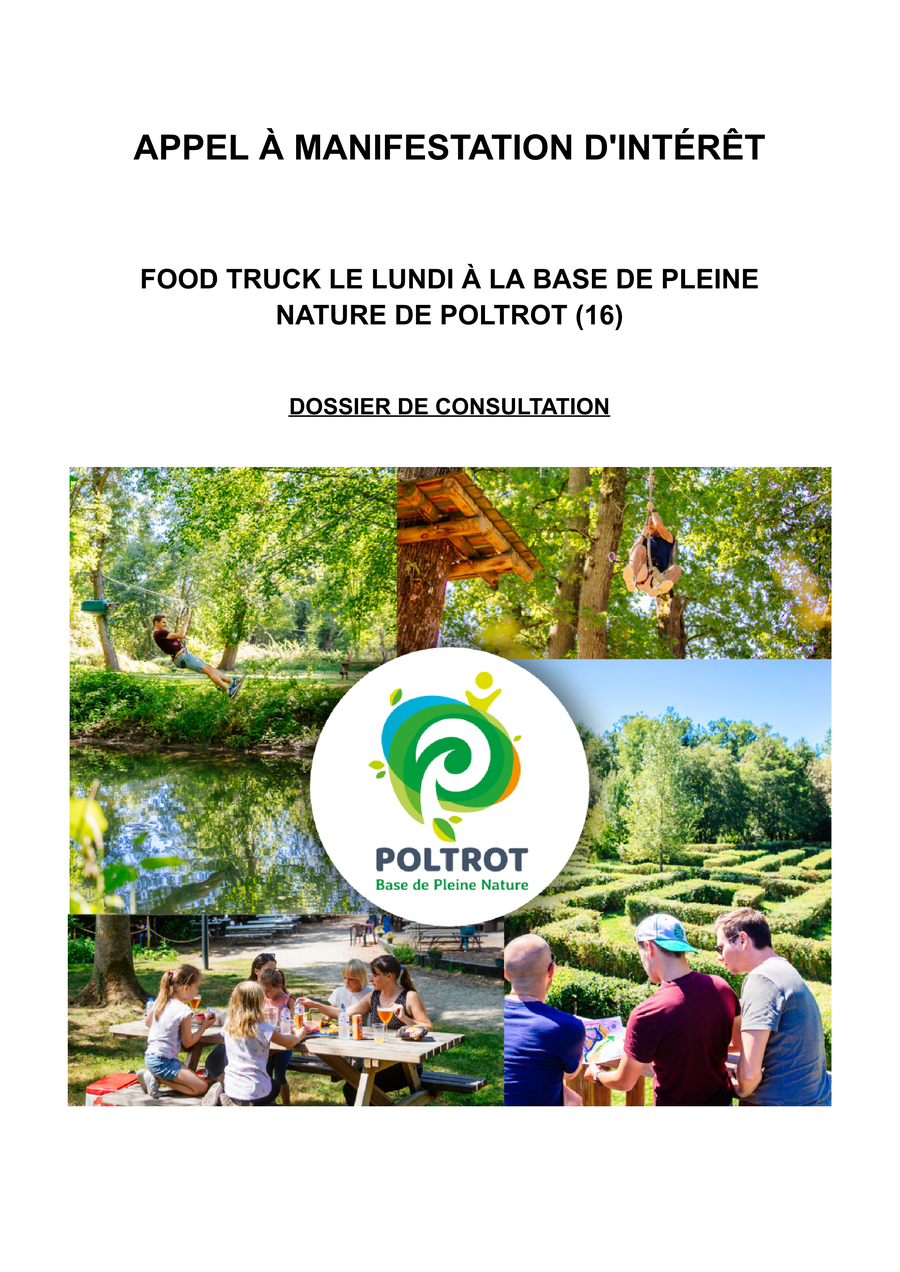 APPEL À MANIFESTATION D'INTÉRÊT

FOOD TRUCK LE LUNDI À LA BASE DE PLEINE NATURE DE POLTROT (16)

DOSSIER DE CONSULTATION

POLTROT
Base de Pleine Nature